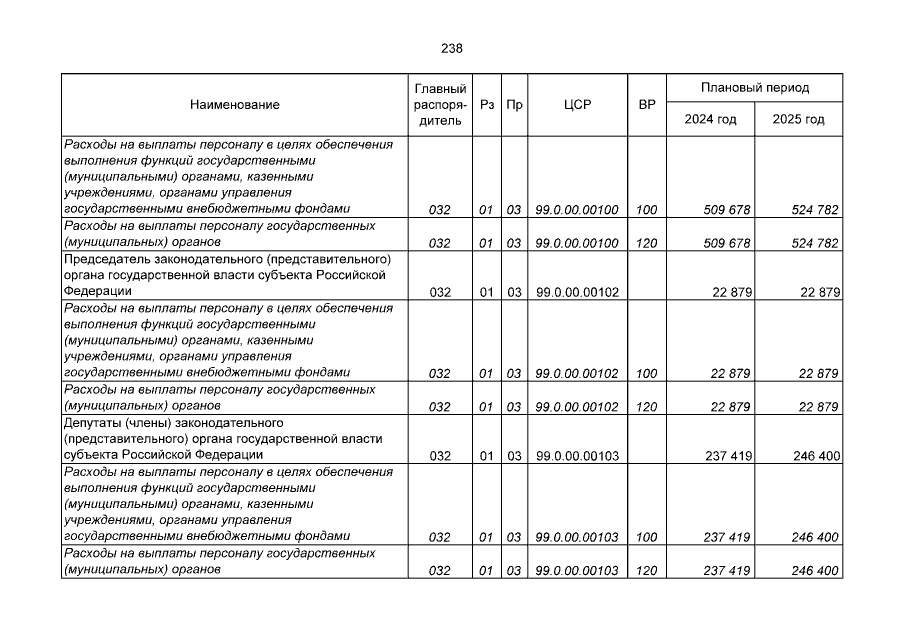 238

| Наименование | Главный распорядитель | Рз | Пр | ЦСР | ВР | Плановый период 2024 год | Плановый период 2025 год |
|---|---|---|---|---|---|---|---|
| Расходы на выплаты персоналу в целях обеспечения выполнения функций государственными (муниципальными) органами, казенными учреждениями, органами управления государственными внебюджетными фондами | 032 | 01 | 03 | 99.0.00.00100 | 100 | 509 678 | 524 782 |
| Расходы на выплаты персоналу государственных (муниципальных) органов | 032 | 01 | 03 | 99.0.00.00100 | 120 | 509 678 | 524 782 |
| Председатель законодательного (представительного) органа государственной власти субъекта Российской Федерации | 032 | 01 | 03 | 99.0.00.00102 | | 22 879 | 22 879 |
| Расходы на выплаты персоналу в целях обеспечения выполнения функций государственными (муниципальными) органами, казенными учреждениями, органами управления государственными внебюджетными фондами | 032 | 01 | 03 | 99.0.00.00102 | 100 | 22 879 | 22 879 |
| Расходы на выплаты персоналу государственных (муниципальных) органов | 032 | 01 | 03 | 99.0.00.00102 | 120 | 22 879 | 22 879 |
| Депутаты (члены) законодательного (представительного) органа государственной власти субъекта Российской Федерации | 032 | 01 | 03 | 99.0.00.00103 | | 237 419 | 246 400 |
| Расходы на выплаты персоналу в целях обеспечения выполнения функций государственными (муниципальными) органами, казенными учреждениями, органами управления государственными внебюджетными фондами | 032 | 01 | 03 | 99.0.00.00103 | 100 | 237 419 | 246 400 |
| Расходы на выплаты персоналу государственных (муниципальных) органов | 032 | 01 | 03 | 99.0.00.00103 | 120 | 237 419 | 246 400 |